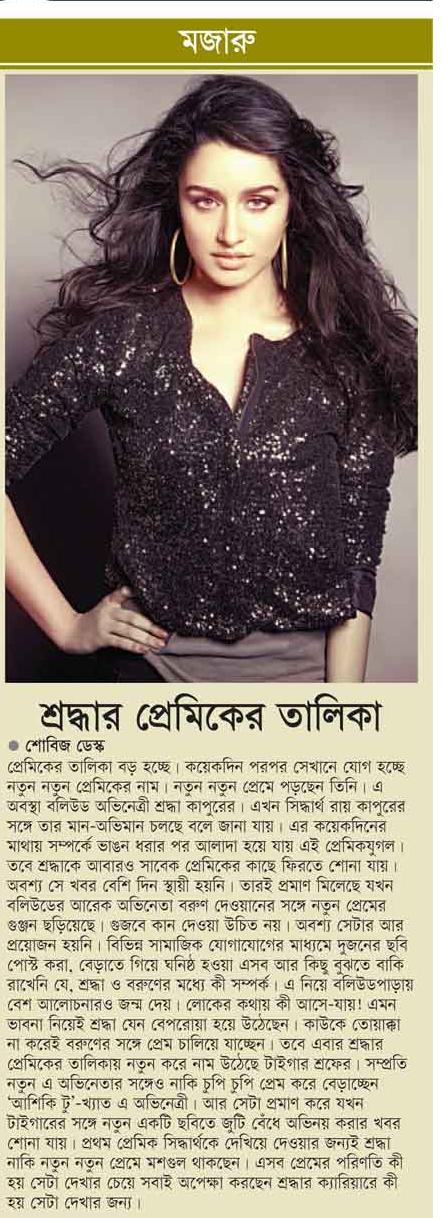 মজারু

শ্রদ্ধার প্রেমিকের তালিকা

● শোবিজ ডেস্ক

প্রেমিকের তালিকা বড় হচ্ছে। কয়েকদিন পরপর সেখানে যোগ হচ্ছে নতুন নতুন প্রেমিকের নাম। নতুন নতুন প্রেমে পড়ছেন তিনি। এ অবস্থা বলিউড অভিনেত্রী শ্রদ্ধা কাপুরের। এখন সিদ্ধার্থ রায় কাপুরের সঙ্গে তার মান-অভিমান চলছে বলে জানা যায়। এর কয়েকদিনের মাথায় সম্পর্কে ভাঙন ধরার পর আলাদা হয়ে যায় এই প্রেমিকযুগল। তবে শ্রদ্ধাকে আবারও সাবেক প্রেমিকের কাছে ফিরতে শোনা যায়। অবশ্য সে খবর বেশি দিন স্থায়ী হয়নি। তারই প্রমাণ মিলেছে যখন বলিউডের আরেক অভিনেতা বরুণ দেওয়ানের সঙ্গে নতুন প্রেমের গুঞ্জন ছড়িয়েছে। গুজবে কান দেওয়া উচিত নয়। অবশ্য সেটার আর প্রয়োজন হয়নি। বিভিন্ন সামাজিক যোগাযোগের মাধ্যমে দুজনের ছবি পোস্ট করা, বেড়াতে গিয়ে ঘনিষ্ঠ হওয়া এসব আর কিছু বুঝতে বাকি রাখেনি যে, শ্রদ্ধা ও বরুণের মধ্যে কী সম্পর্ক। এ নিয়ে বলিউডপাড়ায় বেশ আলোচনারও জন্ম দেয়। লোকের কথায় কী আসে-যায়! এমন ভাবনা নিয়েই শ্রদ্ধা যেন বেপরোয়া হয়ে উঠেছেন। কাউকে তোয়াক্কা না করেই বরুণের সঙ্গে প্রেম চালিয়ে যাচ্ছেন। তবে এবার শ্রদ্ধার প্রেমিকের তালিকায় নতুন করে নাম উঠেছে টাইগার শ্রফের। সম্প্রতি নতুন এ অভিনেতার সঙ্গেও নাকি চুপি চুপি প্রেম করে বেড়াচ্ছেন 'আশিকি টু'-খ্যাত এ অভিনেত্রী। আর সেটা প্রমাণ করে যখন টাইগারের সঙ্গে নতুন একটি ছবিতে জুটি বেঁধে অভিনয় করার খবর শোনা যায়। প্রথম প্রেমিক সিদ্ধার্থকে দেখিয়ে দেওয়ার জন্যই শ্রদ্ধা নাকি নতুন নতুন প্রেমে মশগুল থাকছেন। এসব প্রেমের পরিণতি কী হয় সেটা দেখার চেয়ে সবাই অপেক্ষা করছেন শ্রদ্ধার ক্যারিয়ারে কী হয় সেটা দেখার জন্য।